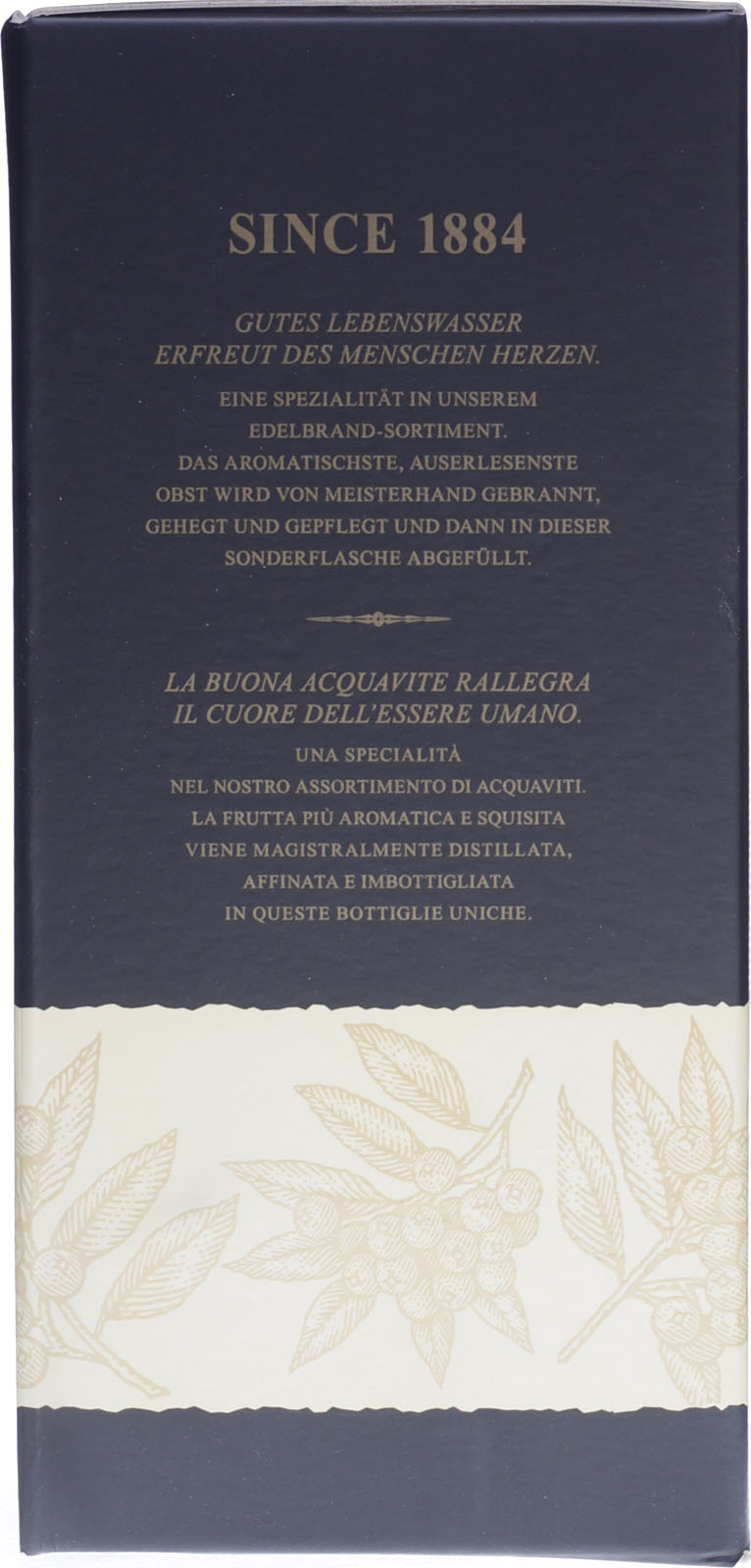 SINCE 1884

GUTES LEBENSWASSER
ERFREUT DES MENSCHEN HERZEN.

EINE SPEZIALITÄT IN UNSEREM
EDELBRAND-SORTIMENT.
DAS AROMATISCHSTE, AUSERLESENSTE
OBST WIRD VON MEISTERHAND GEBRANNT,
GEHEGT UND GEPFLEGT UND DANN IN DIESER
SONDERFLASCHE ABGEFÜLLT.

LA BUONA ACQUAVITE RALLEGRA
IL CUORE DELL'ESSERE UMANO.

UNA SPECIALITÀ
NEL NOSTRO ASSORTIMENTO DI ACQUAVITI.
LA FRUTTA PIÙ AROMATICA E SQUISITA
VIENE MAGISTRALMENTE DISTILLATA,
AFFINATA E IMBOTTIGLIATA
IN QUESTE BOTTIGLIE UNICHE.